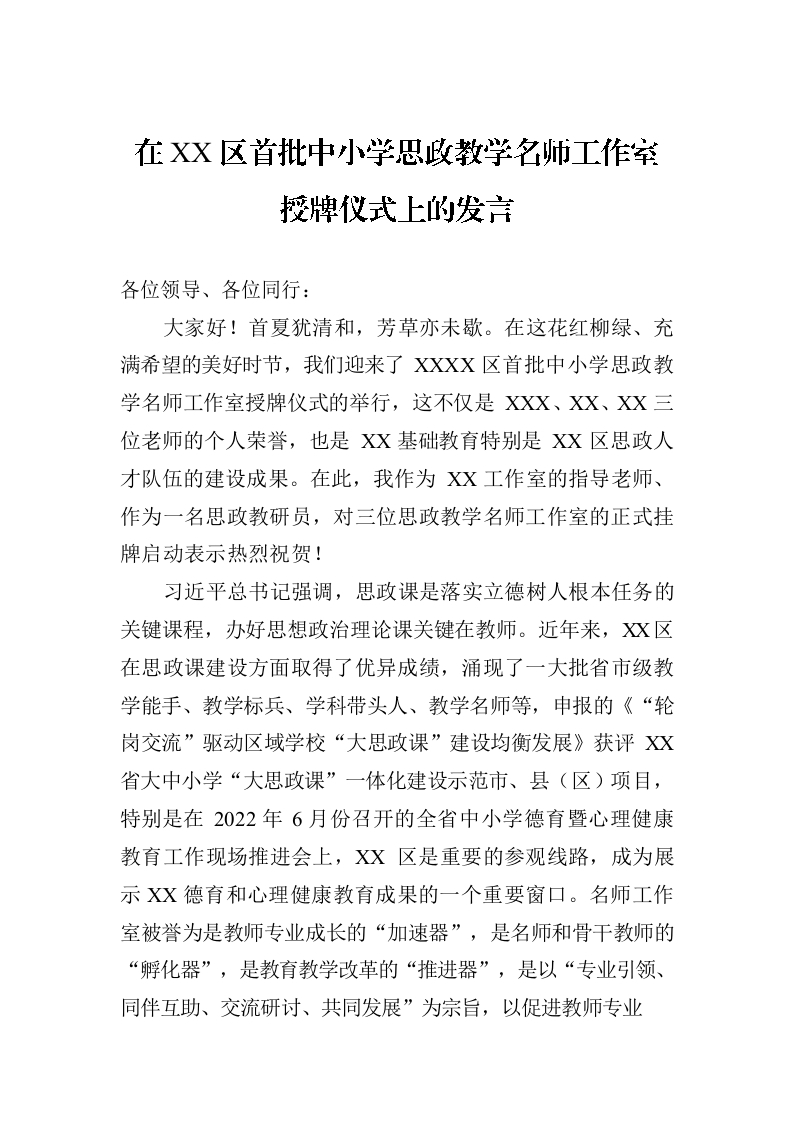 在XX区首批中小学思政教学名师工作室

授牌仪式上的发言

各位领导、各位同行：

大家好！首夏犹清和，芳草亦未歇。在这花红柳绿、充满希望的美好时节，我们迎来了XXXX区首批中小学思政教学名师工作室授牌仪式的举行，这不仅是XXX、XX、XX三位老师的个人荣誉，也是XX基础教育特别是XX区思政人才队伍的建设成果。在此，我作为XX工作室的指导老师、作为一名思政教研员，对三位思政教学名师工作室的正式挂牌启动表示热烈祝贺！

习近平总书记强调，思政课是落实立德树人根本任务的关键课程，办好思想政治理论课关键在教师。近年来，XX区在思政课建设方面取得了优异成绩，涌现了一大批省市级教学能手、教学标兵、学科带头人、教学名师等，申报的《“轮岗交流”驱动区域学校“大思政课”建设均衡发展》获评XX省大中小学“大思政课”一体化建设示范市、县（区）项目，特别是在2022年6月份召开的全省中小学德育暨心理健康教育工作现场推进会上，XX区是重要的参观线路，成为展示XX德育和心理健康教育成果的一个重要窗口。名师工作室被誉为是教师专业成长的“加速器”，是名师和骨干教师的“孵化器”，是教育教学改革的“推进器”，是以“专业引领、同伴互助、交流研讨、共同发展”为宗旨，以促进教师专业